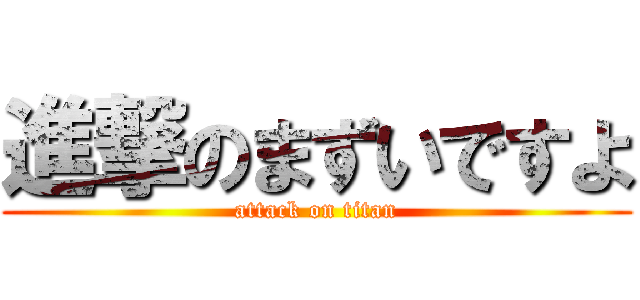 進撃のまずいですよ
attack on titan